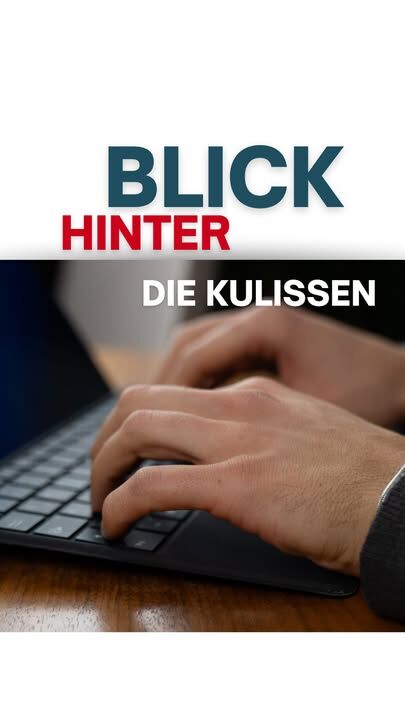 BLICK
HINTER
DIE KULISSEN